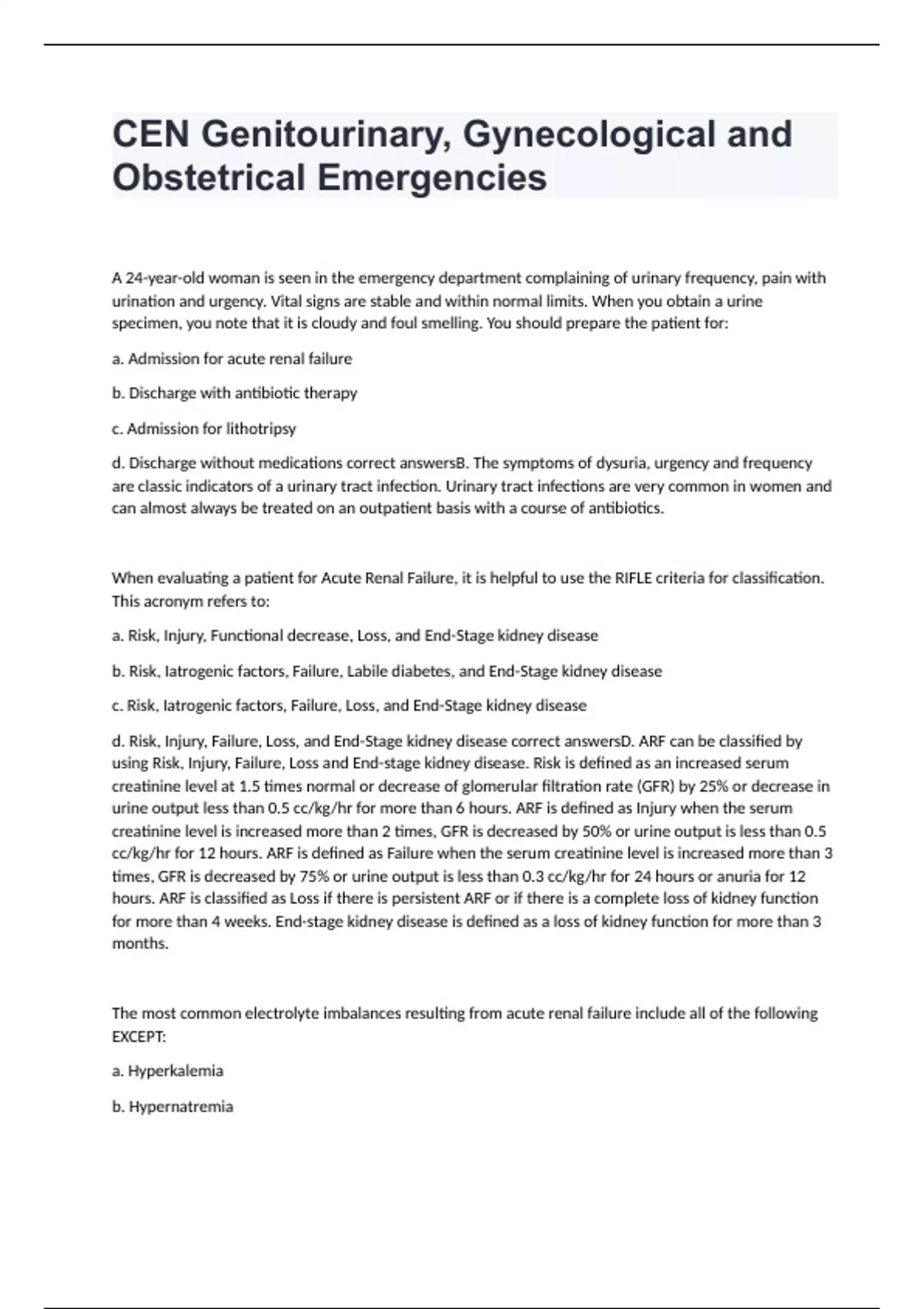 CEN Genitourinary, Gynecological and Obstetrical Emergencies

A 24-year-old woman is seen in the emergency department complaining of urinary frequency, pain with urination and urgency. Vital signs are stable and within normal limits. When you obtain a urine specimen, you note that it is cloudy and foul smelling. You should prepare the patient for:

a. Admission for acute renal failure

b. Discharge with antibiotic therapy

c. Admission for lithotripsy

d. Discharge without medications correct answersB. The symptoms of dysuria, urgency and frequency are classic indicators of a urinary tract infection. Urinary tract infections are very common in women and can almost always be treated on an outpatient basis with a course of antibiotics.

When evaluating a patient for Acute Renal Failure, it is helpful to use the RIFLE criteria for classification. This acronym refers to:

a. Risk, Injury, Functional decrease, Loss, and End-Stage kidney disease

b. Risk, Iatrogenic factors, Failure, Labile diabetes, and End-Stage kidney disease

c. Risk, Iatrogenic factors, Failure, Loss, and End-Stage kidney disease

d. Risk, Injury, Failure, Loss, and End-Stage kidney disease correct answersD. ARF can be classified by using Risk, Injury, Failure, Loss and End-stage kidney disease. Risk is defined as an increased serum creatinine level at 1.5 times normal or decrease of glomerular filtration rate (GFR) by 25% or decrease in urine output less than 0.5 cc/kg/hr for more than 6 hours. ARF is defined as Injury when the serum creatinine level is increased more than 2 times, GFR is decreased by 50% or urine output is less than 0.5 cc/kg/hr for 12 hours. ARF is defined as Failure when the serum creatinine level is increased more than 3 times, GFR is decreased by 75% or urine output is less than 0.3 cc/kg/hr for 24 hours or anuria for 12 hours. ARF is classified as Loss if there is persistent ARF or if there is a complete loss of kidney function for more than 4 weeks. End-stage kidney disease is defined as a loss of kidney function for more than 3 months.

The most common electrolyte imbalances resulting from acute renal failure include all of the following EXCEPT:

a. Hyperkalemia

b. Hypernatremia